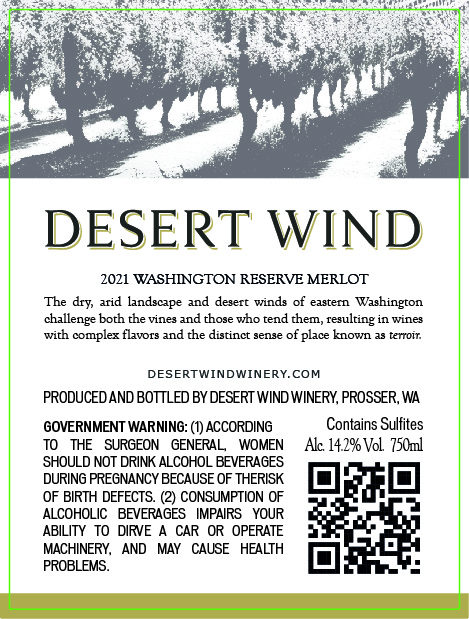 DESERT WIND

2021 WASHINGTON RESERVE MERLOT

The dry, arid landscape and desert winds of eastern Washington challenge both the vines and those who tend them, resulting in wines with complex flavors and the distinct sense of place known as terroir.

DESERTWINDWINERY.COM

PRODUCED AND BOTTLED BY DESERT WIND WINERY, PROSSER, WA

GOVERNMENT WARNING: (1) ACCORDING TO THE SURGEON GENERAL, WOMEN SHOULD NOT DRINK ALCOHOL BEVERAGES DURING PREGNANCY BECAUSE OF THERISK OF BIRTH DEFECTS. (2) CONSUMPTION OF ALCOHOLIC BEVERAGES IMPAIRS YOUR ABILITY TO DIRVE A CAR OR OPERATE MACHINERY, AND MAY CAUSE HEALTH PROBLEMS.

Contains Sulfites
Alc. 14.2% Vol. 750ml